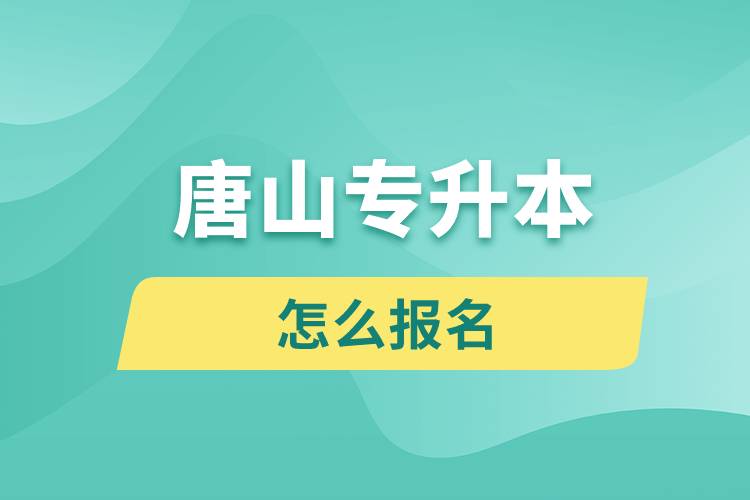 唐山专升本

怎么报名